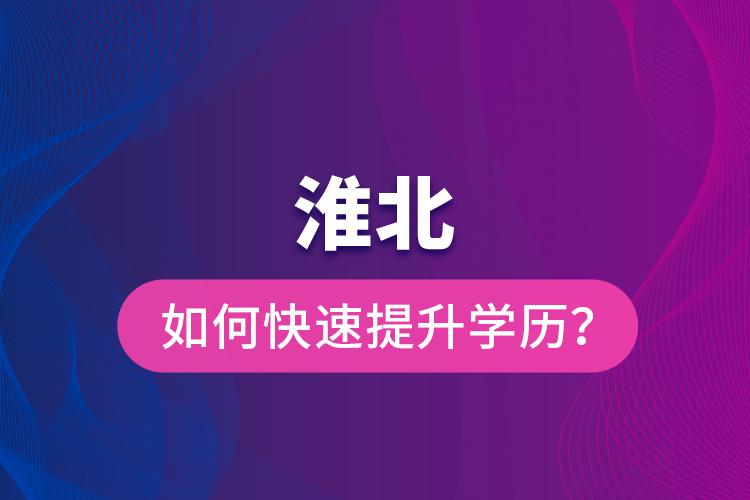 淮北

如何快速提升学历？